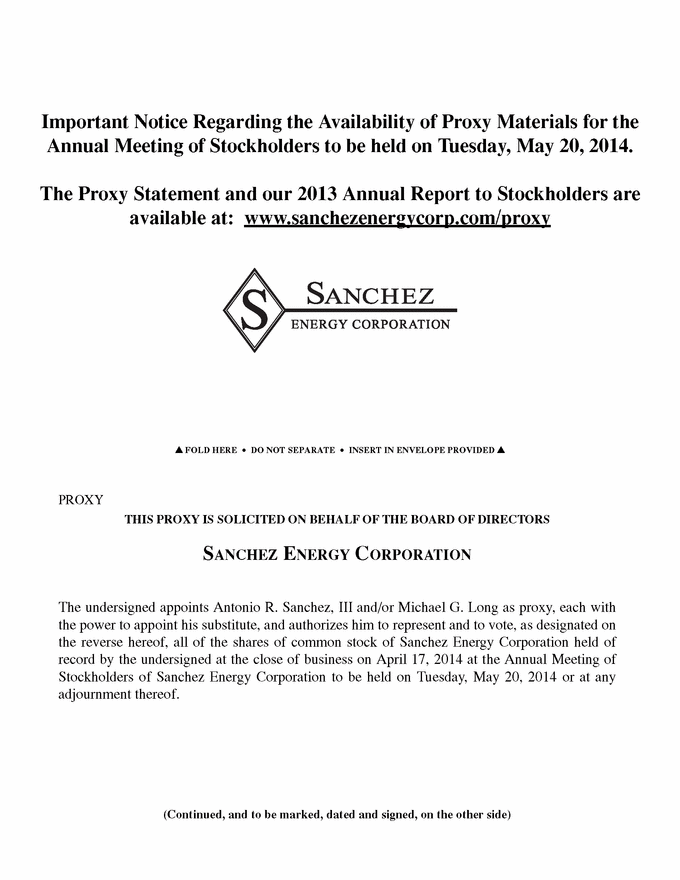 Important Notice Regarding the Availability of Proxy Materials for the Annual Meeting of Stockholders to be held on Tuesday, May 20, 2014.

The Proxy Statement and our 2013 Annual Report to Stockholders are available at: www.sanchezenergycorp.com/proxy

S SANCHEZ ENERGY CORPORATION

▲ FOLD HERE • DO NOT SEPARATE • INSERT IN ENVELOPE PROVIDED ▲

PROXY

THIS PROXY IS SOLICITED ON BEHALF OF THE BOARD OF DIRECTORS

SANCHEZ ENERGY CORPORATION

The undersigned appoints Antonio R. Sanchez, III and/or Michael G. Long as proxy, each with the power to appoint his substitute, and authorizes him to represent and to vote, as designated on the reverse hereof, all of the shares of common stock of Sanchez Energy Corporation held of record by the undersigned at the close of business on April 17, 2014 at the Annual Meeting of Stockholders of Sanchez Energy Corporation to be held on Tuesday, May 20, 2014 or at any adjournment thereof.

(Continued, and to be marked, dated and signed, on the other side)